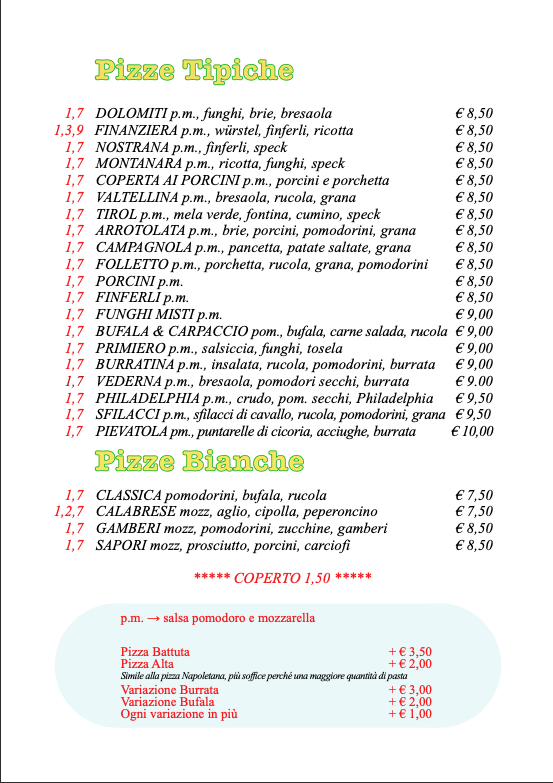 Pizze Tipiche

1,7 DOLOMITI p.m., funghi, brie, bresaola € 8,50
1,3,9 FINANZIERA p.m., würstel, finferli, ricotta € 8,50
1,7 NOSTRANA p.m., finferli, speck € 8,50
1,7 MONTANARA p.m., ricotta, funghi, speck € 8,50
1,7 COPERTA AI PORCINI p.m., porcini e porchetta € 8,50
1,7 VALTELLINA p.m., bresaola, rucola, grana € 8,50
1,7 TIROL p.m., mela verde, fontina, cumino, speck € 8,50
1,7 ARROTOLATA p.m., brie, porcini, pomodorini, grana € 8,50
1,7 CAMPAGNOLA p.m., pancetta, patate saltate, grana € 8,50
1,7 FOLLETTO p.m., porchetta, rucola, grana, pomodorini € 8,50
1,7 PORCINI p.m. € 8,50
1,7 FINFERLI p.m. € 8,50
1,7 FUNGHI MISTI p.m. € 9,00
1,7 BUFALA & CARPACCIO pom., bufala, carne salada, rucola € 9,00
1,7 PRIMIERO p.m., salsiccia, funghi, tosela € 9,00
1,7 BURRATINA p.m., insalata, rucola, pomodorini, burrata € 9,00
1,7 VEDERNA p.m., bresaola, pomodori secchi, burrata € 9.00
1,7 PHILADELPHIA p.m., crudo, pom. secchi, Philadelphia € 9,50
1,7 SFILACCI p.m., sfilacci di cavallo, rucola, pomodorini, grana € 9,50
1,7 PIEVATOLA pm., puntarelle di cicoria, acciughe, burrata € 10,00

Pizze Bianche

1,7 CLASSICA pomodorini, bufala, rucola € 7,50
1,2,7 CALABRESE mozz, aglio, cipolla, peperoncino € 7,50
1,7 GAMBERI mozz, pomodorini, zucchine, gamberi € 8,50
1,7 SAPORI mozz, prosciutto, porcini, carciofi € 8,50

***** COPERTO 1,50 *****

p.m. → salsa pomodoro e mozzarella

Pizza Battuta + € 3,50
Pizza Alta + € 2,00
Simile alla pizza Napoletana, più soffice perché una maggiore quantità di pasta
Variazione Burrata + € 3,00
Variazione Bufala + € 2,00
Ogni variazione in più + € 1,00